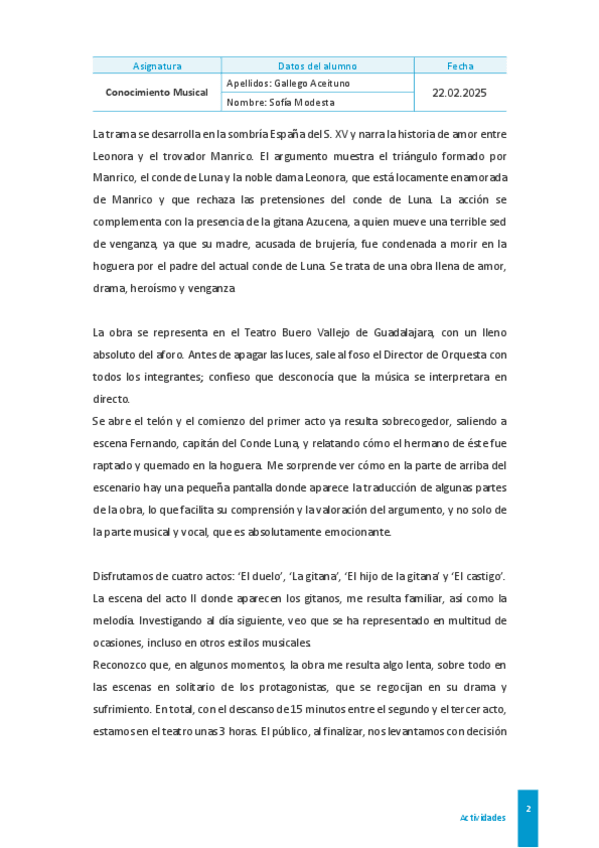 | Asignatura | Datos del alumno | Fecha |
|---|---|---|
| Conocimiento Musical | Apellidos: Gallego Aceituno | 22.02.2025 |
| | Nombre: Sofía Modesta | |

La trama se desarrolla en la sombría España del S. XV y narra la historia de amor entre Leonora y el trovador Manrico. El argumento muestra el triángulo formado por Manrico, el conde de Luna y la noble dama Leonora, que está locamente enamorada de Manrico y que rechaza las pretensiones del conde de Luna. La acción se complementa con la presencia de la gitana Azucena, a quien mueve una terrible sed de venganza, ya que su madre, acusada de brujería, fue condenada a morir en la hoguera por el padre del actual conde de Luna. Se trata de una obra llena de amor, drama, heroísmo y venganza.

La obra se representa en el Teatro Buero Vallejo de Guadalajara, con un lleno absoluto del aforo. Antes de apagar las luces, sale al foso el Director de Orquesta con todos los integrantes; confieso que desconocía que la música se interpretara en directo.
Se abre el telón y el comienzo del primer acto ya resulta sobrecogedor, saliendo a escena Fernando, capitán del Conde Luna, y relatando cómo el hermano de éste fue raptado y quemado en la hoguera. Me sorprende ver cómo en la parte de arriba del escenario hay una pequeña pantalla donde aparece la traducción de algunas partes de la obra, lo que facilita su comprensión y la valoración del argumento, y no solo de la parte musical y vocal, que es absolutamente emocionante.

Disfrutamos de cuatro actos: 'El duelo', 'La gitana', 'El hijo de la gitana' y 'El castigo'. La escena del acto II donde aparecen los gitanos, me resulta familiar, así como la melodía. Investigando al día siguiente, veo que se ha representado en multitud de ocasiones, incluso en otros estilos musicales.
Reconozco que, en algunos momentos, la obra me resulta algo lenta, sobre todo en las escenas en solitario de los protagonistas, que se regocijan en su drama y sufrimiento. En total, con el descanso de 15 minutos entre el segundo y el tercer acto, estamos en el teatro unas 3 horas. El público, al finalizar, nos levantamos con decisión

Actividades
2